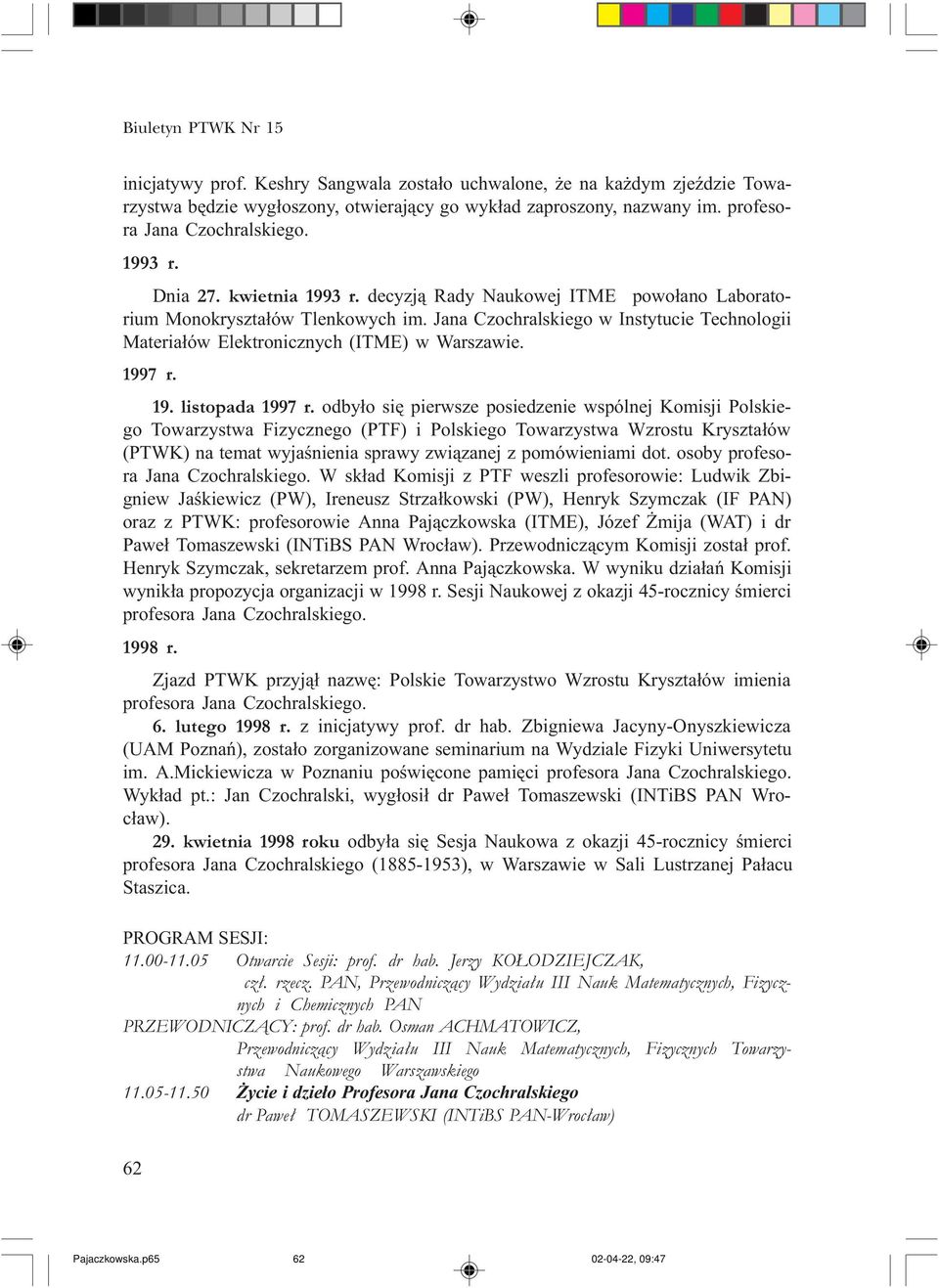 Biuletyn PTWK Nr 15

inicjatywy prof. Keshry Sangwala zostało uchwalone, że na każdym zjeździe Towarzystwa będzie wygłoszony, otwierający go wykład zaproszony, nazwany im. profesora Jana Czochralskiego.

1993 r.

Dnia 27. kwietnia 1993 r. decyzją Rady Naukowej ITME powołano Laboratorium Monokryształów Tlenkowych im. Jana Czochralskiego w Instytucie Technologii Materiałów Elektronicznych (ITME) w Warszawie.

1997 r.

19. listopada 1997 r. odbyło się pierwsze posiedzenie wspólnej Komisji Polskiego Towarzystwa Fizycznego (PTF) i Polskiego Towarzystwa Wzrostu Kryształów (PTWK) na temat wyjaśnienia sprawy związanej z pomówieniami dot. osoby profesora Jana Czochralskiego. W skład Komisji z PTF weszli profesorowie: Ludwik Zbigniew Jaśkiewicz (PW), Ireneusz Strzałkowski (PW), Henryk Szymczak (IF PAN) oraz z PTWK: profesorowie Anna Pajączkowska (ITME), Józef Żmija (WAT) i dr Paweł Tomaszewski (INTiBS PAN Wrocław). Przewodniczącym Komisji został prof. Henryk Szymczak, sekretarzem prof. Anna Pajączkowska. W wyniku działań Komisji wynikła propozycja organizacji w 1998 r. Sesji Naukowej z okazji 45-rocznicy śmierci profesora Jana Czochralskiego.

1998 r.

Zjazd PTWK przyjął nazwę: Polskie Towarzystwo Wzrostu Kryształów imienia profesora Jana Czochralskiego.

6. lutego 1998 r. z inicjatywy prof. dr hab. Zbigniewa Jacyny-Onyszkiewicza (UAM Poznań), zostało zorganizowane seminarium na Wydziale Fizyki Uniwersytetu im. A.Mickiewicza w Poznaniu poświęcone pamięci profesora Jana Czochralskiego. Wykład pt.: Jan Czochralski, wygłosił dr Paweł Tomaszewski (INTiBS PAN Wrocław).

29. kwietnia 1998 roku odbyła się Sesja Naukowa z okazji 45-rocznicy śmierci profesora Jana Czochralskiego (1885-1953), w Warszawie w Sali Lustrzanej Pałacu Staszica.

PROGRAM SESJI:
11.00-11.05 Otwarcie Sesji: prof. dr hab. Jerzy KOŁODZIEJCZAK, czł. rzecz. PAN, Przewodniczący Wydziału III Nauk Matematycznych, Fizycznych i Chemicznych PAN
PRZEWODNICZĄCY: prof. dr hab. Osman ACHMATOWICZ, Przewodniczący Wydziału III Nauk Matematycznych, Fizycznych Towarzystwa Naukowego Warszawskiego
11.05-11.50 Życie i dzieło Profesora Jana Czochralskiego
dr Paweł TOMASZEWSKI (INTiBS PAN-Wrocław)

62

Pajaczkowska.p65 62 02-04-22, 09:47